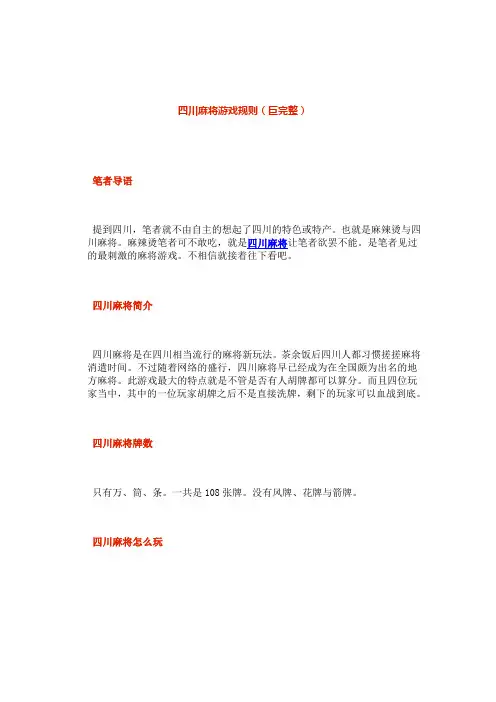 四川麻将游戏规则（巨完整）

笔者导语

提到四川，笔者就不由自主的想起了四川的特色或特产。也就是麻辣烫与四川麻将。麻辣烫笔者可不敢吃，就是四川麻将让笔者欲罢不能。是笔者见过的最刺激的麻将游戏。不相信就接着往下看吧。

四川麻将简介

四川麻将是在四川相当流行的麻将新玩法。茶余饭后四川人都习惯搓搓麻将消遣时间。不过随着网络的盛行，四川麻将早已经成为在全国颇为出名的地方麻将。此游戏最大的特点就是不管是否有人胡牌都可以算分。而且四位玩家当中，其中的一位玩家胡牌之后不是直接洗牌，剩下的玩家可以血战到底。

四川麻将牌数

只有万、筒、条。一共是 108 张牌。没有风牌、花牌与箭牌。

四川麻将怎么玩